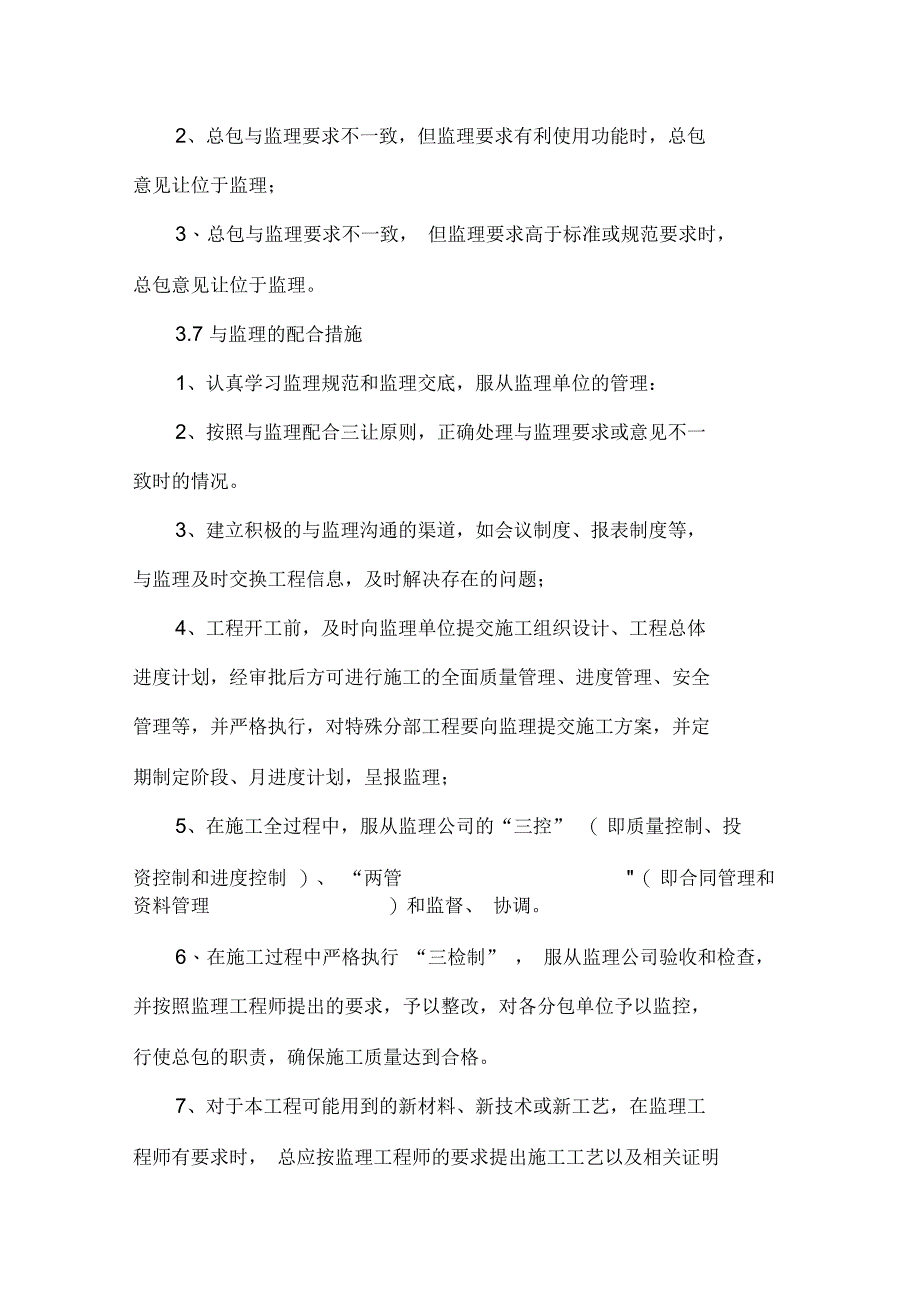 2、总包与监理要求不一致，但监理要求有利使用功能时，总包意见让位于监理；

3、总包与监理要求不一致， 但监理要求高于标准或规范要求时，总包意见让位于监理。

3.7 与监理的配合措施

1、认真学习监理规范和监理交底，服从监理单位的管理：

2、按照与监理配合三让原则，正确处理与监理要求或意见不一致时的情况。

3、建立积极的与监理沟通的渠道，如会议制度、报表制度等，与监理及时交换工程信息，及时解决存在的问题；

4、工程开工前，及时向监理单位提交施工组织设计、工程总体进度计划，经审批后方可进行施工的全面质量管理、进度管理、安全管理等，并严格执行，对特殊分部工程要向监理提交施工方案，并定期制定阶段、月进度计划，呈报监理；

5、在施工全过程中，服从监理公司的“三控” （ 即质量控制、投资控制和进度控制 ）、 “两管 "（ 即合同管理和资料管理 ）和监督、 协调。

6、在施工过程中严格执行 “三检制” ， 服从监理公司验收和检查，并按照监理工程师提出的要求，予以整改，对各分包单位予以监控，行使总包的职责，确保施工质量达到合格。

7、对于本工程可能用到的新材料、新技术或新工艺，在监理工程师有要求时， 总应按监理工程师的要求提出施工工艺以及相关证明